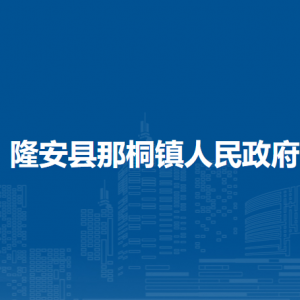 隆安县那桐镇人民政府